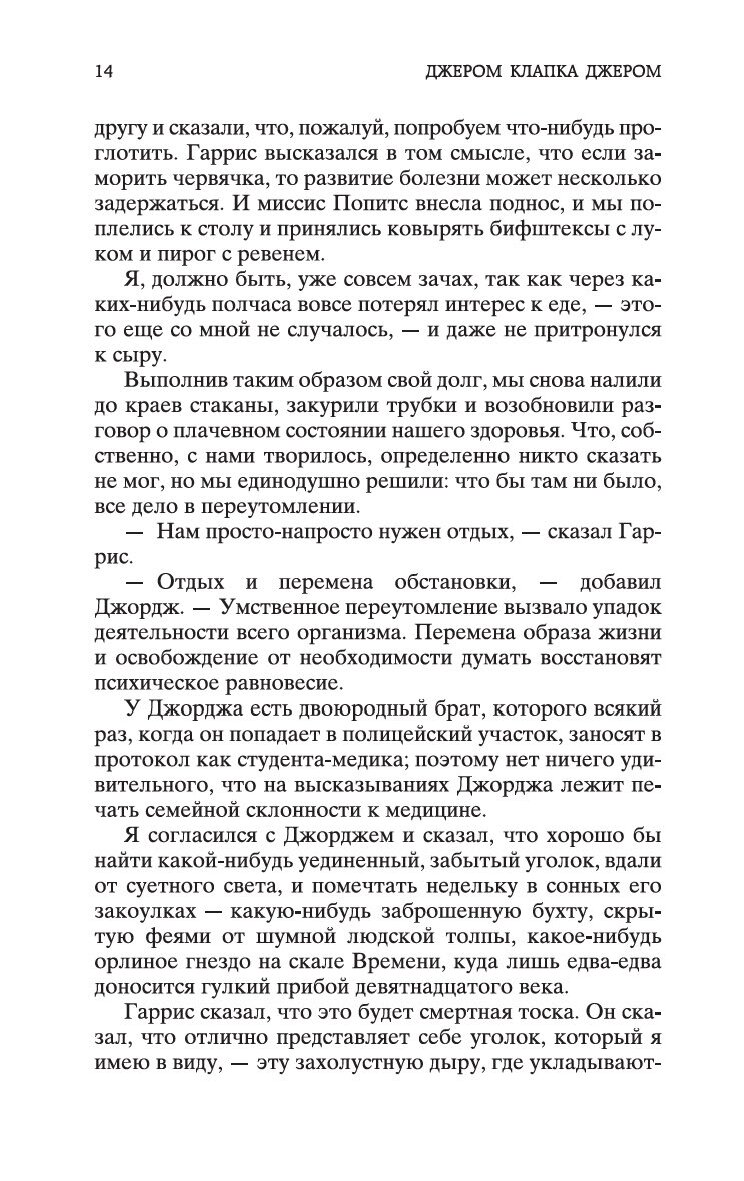 14 ДЖЕРОМ КЛАПКА ДЖЕРОМ

другу и сказали, что, пожалуй, попробуем что-нибудь проглотить. Гаррис высказался в том смысле, что если заморить червячка, то развитие болезни может несколько задержаться. И миссис Попитс внесла поднос, и мы поплелись к столу и принялись ковырять бифштексы с луком и пирог с ревенем.

Я, должно быть, уже совсем зачах, так как через каких-нибудь полчаса вовсе потерял интерес к еде, — этого еще со мной не случалось, — и даже не притронулся к сыру.

Выполнив таким образом свой долг, мы снова налили до краев стаканы, закурили трубки и возобновили разговор о плачевном состоянии нашего здоровья. Что, собственно, с нами творилось, определенно никто сказать не мог, но мы единодушно решили: что бы там ни было, все дело в переутомлении.

— Нам просто-напросто нужен отдых, — сказал Гаррис.

— Отдых и перемена обстановки, — добавил Джордж. — Умственное переутомление вызвало упадок деятельности всего организма. Перемена образа жизни и освобождение от необходимости думать восстановят психическое равновесие.

У Джорджа есть двоюродный брат, которого всякий раз, когда он попадает в полицейский участок, заносят в протокол как студента-медика; поэтому нет ничего удивительного, что на высказываниях Джорджа лежит печать семейной склонности к медицине.

Я согласился с Джорджем и сказал, что хорошо бы найти какой-нибудь уединенный, забытый уголок, вдали от суетного света, и помечтать недельку в сонных его закоулках — какую-нибудь заброшенную бухту, скрытую феями от шумной людской толпы, какое-нибудь орлиное гнездо на скале Времени, куда лишь едва-едва доносится гулкий прибой девятнадцатого века.

Гаррис сказал, что это будет смертная тоска. Он сказал, что отлично представляет себе уголок, который я имею в виду, — эту захолустную дыру, где укладывают-